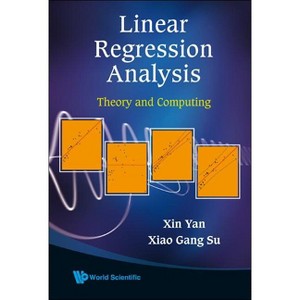 Linear Regression Analysis

Theory and Computing

Xin Yan
Xiao Gang Su

World Scientific